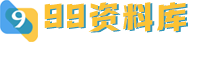 9
99资料库